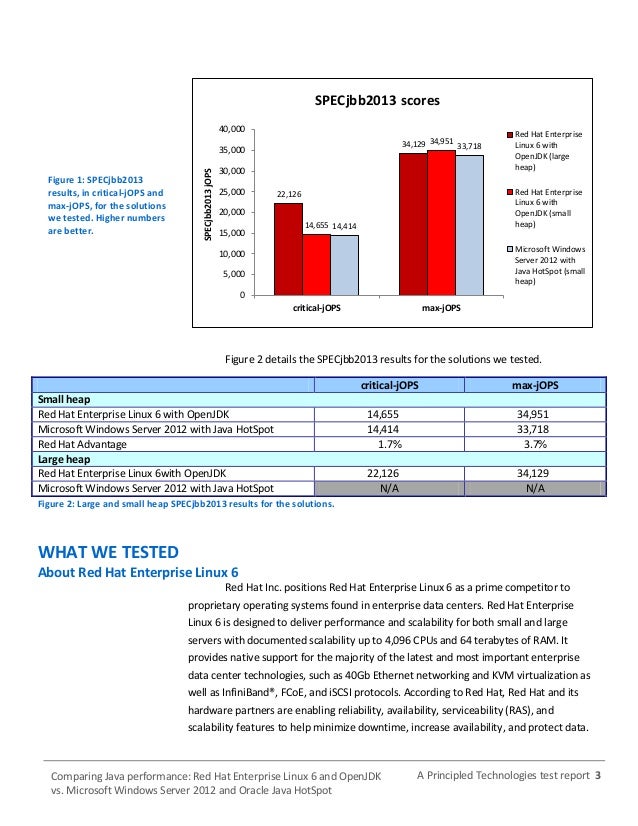 Figure 1: SPECjbb2013 results, in critical-jOPS and max-jOPS, for the solutions we tested. Higher numbers are better.

SPECjbb2013 scores

SPECjbb2013 jOPS

40,000
35,000
30,000
25,000
20,000
15,000
10,000
5,000
0

22,126
14,655
14,414
34,129
34,951
33,718

critical-jOPS
max-jOPS

Red Hat Enterprise Linux 6 with OpenJDK (large heap)
Red Hat Enterprise Linux 6 with OpenJDK (small heap)
Microsoft Windows Server 2012 with Java HotSpot (small heap)

Figure 2 details the SPECjbb2013 results for the solutions we tested.

| | critical-jOPS | max-jOPS |
|---|---|---|
| Small heap | | |
| Red Hat Enterprise Linux 6 with OpenJDK | 14,655 | 34,951 |
| Microsoft Windows Server 2012 with Java HotSpot | 14,414 | 33,718 |
| Red Hat Advantage | 1.7% | 3.7% |
| Large heap | | |
| Red Hat Enterprise Linux 6with OpenJDK | 22,126 | 34,129 |
| Microsoft Windows Server 2012 with Java HotSpot | N/A | N/A |

Figure 2: Large and small heap SPECjbb2013 results for the solutions.

WHAT WE TESTED
About Red Hat Enterprise Linux 6

Red Hat Inc. positions Red Hat Enterprise Linux 6 as a prime competitor to proprietary operating systems found in enterprise data centers. Red Hat Enterprise Linux 6 is designed to deliver performance and scalability for both small and large servers with documented scalability up to 4,096 CPUs and 64 terabytes of RAM. It provides native support for the majority of the latest and most important enterprise data center technologies, such as 40Gb Ethernet networking and KVM virtualization as well as InfiniBand®, FCoE, and iSCSI protocols. According to Red Hat, Red Hat and its hardware partners are enabling reliability, availability, serviceability (RAS), and scalability features to help minimize downtime, increase availability, and protect data.

Comparing Java performance: Red Hat Enterprise Linux 6 and OpenJDK vs. Microsoft Windows Server 2012 and Oracle Java HotSpot

A Principled Technologies test report 3